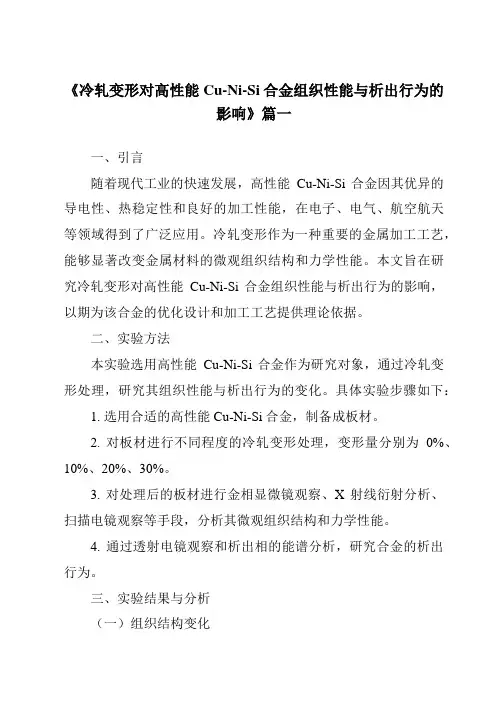 《冷轧变形对高性能 Cu-Ni-Si 合金组织性能与析出行为的影响》篇一

一、引言

随着现代工业的快速发展，高性能 Cu-Ni-Si 合金因其优异的导电性、热稳定性和良好的加工性能，在电子、电气、航空航天等领域得到了广泛应用。冷轧变形作为一种重要的金属加工工艺，能够显著改变金属材料的微观组织结构和力学性能。本文旨在研究冷轧变形对高性能 Cu-Ni-Si 合金组织性能与析出行为的影响，以期为该合金的优化设计和加工工艺提供理论依据。

二、实验方法

本实验选用高性能 Cu-Ni-Si 合金作为研究对象，通过冷轧变形处理，研究其组织性能与析出行为的变化。具体实验步骤如下：

1. 选用合适的高性能 Cu-Ni-Si 合金，制备成板材。

2. 对板材进行不同程度的冷轧变形处理，变形量分别为 0%、10%、20%、30%。

3. 对处理后的板材进行金相显微镜观察、X 射线衍射分析、扫描电镜观察等手段，分析其微观组织结构和力学性能。

4. 通过透射电镜观察和析出相的能谱分析，研究合金的析出行为。

三、实验结果与分析

（一）组织结构变化